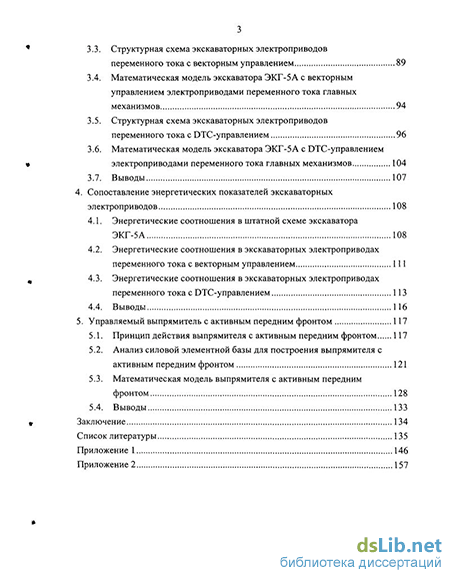 3

3.3. Структурная схема экскаваторных электроприводов переменного тока с векторным управлением..........89

3.4. Математическая модель экскаватора ЭКГ-5А с векторным управлением электроприводами переменного тока главных механизмов..........94

3.5. Структурная схема экскаваторных электроприводов переменного тока с DTC-управлением..........96

3.6. Математическая модель экскаватора ЭКГ-5А с DTC-управлением электроприводами переменного тока главных механизмов..........104

3.7. Выводы..........107

4. Сопоставление энергетических показателей экскаваторных электроприводов..........108

4.1. Энергетические соотношения в штатной схеме экскаватора ЭКГ-5А..........108

4.2. Энергетические соотношения в экскаваторных электроприводах переменного тока с векторным управлением..........111

4.3. Энергетические соотношения в экскаваторных электроприводах переменного тока с DTC-управлением..........113

4.4. Выводы..........116

5. Управляемый выпрямитель с активным передним фронтом..........117

5.1. Принцип действия выпрямителя с активным передним фронтом..........117

5.2. Анализ силовой элементной базы для построения выпрямителя с активным передним фронтом..........121

5.3. Математическая модель выпрямителя с активным передним фронтом..........128

5.4. Выводы..........133

Заключение..........134

Список литературы..........135

Приложение 1..........146

Приложение 2..........157

dsLib.net
библиотека диссертаций